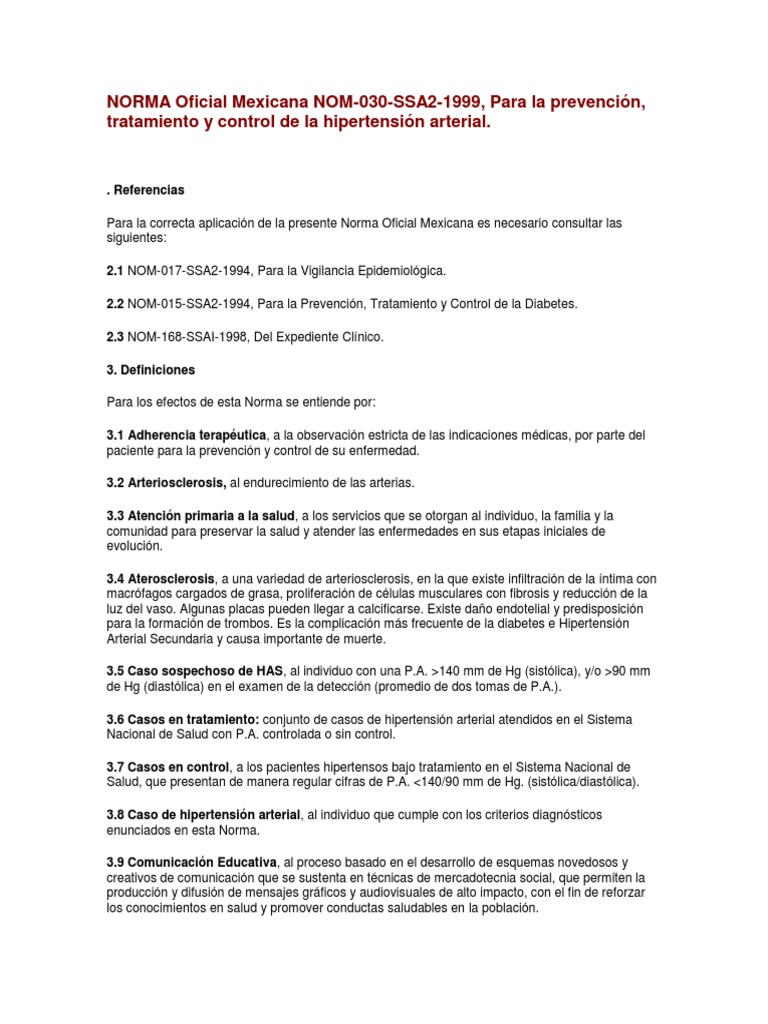 NORMA Oficial Mexicana NOM-030-SSA2-1999, Para la prevención, tratamiento y control de la hipertensión arterial.

. Referencias

Para la correcta aplicación de la presente Norma Oficial Mexicana es necesario consultar las siguientes:

2.1 NOM-017-SSA2-1994, Para la Vigilancia Epidemiológica.

2.2 NOM-015-SSA2-1994, Para la Prevención, Tratamiento y Control de la Diabetes.

2.3 NOM-168-SSAI-1998, Del Expediente Clínico.

3. Definiciones

Para los efectos de esta Norma se entiende por:

3.1 Adherencia terapéutica, a la observación estricta de las indicaciones médicas, por parte del paciente para la prevención y control de su enfermedad.

3.2 Arteriosclerosis, al endurecimiento de las arterias.

3.3 Atención primaria a la salud, a los servicios que se otorgan al individuo, la familia y la comunidad para preservar la salud y atender las enfermedades en sus etapas iniciales de evolución.

3.4 Aterosclerosis, a una variedad de arteriosclerosis, en la que existe infiltración de la íntima con macrófagos cargados de grasa, proliferación de células musculares con fibrosis y reducción de la luz del vaso. Algunas placas pueden llegar a calcificarse. Existe daño endotelial y predisposición para la formación de trombos. Es la complicación más frecuente de la diabetes e Hipertensión Arterial Secundaria y causa importante de muerte.

3.5 Caso sospechoso de HAS, al individuo con una P.A. >140 mm de Hg (sistólica), y/o >90 mm de Hg (diastólica) en el examen de la detección (promedio de dos tomas de P.A.).

3.6 Casos en tratamiento: conjunto de casos de hipertensión arterial atendidos en el Sistema Nacional de Salud con P.A. controlada o sin control.

3.7 Casos en control, a los pacientes hipertensos bajo tratamiento en el Sistema Nacional de Salud, que presentan de manera regular cifras de P.A. <140/90 mm de Hg. (sistólica/diastólica).

3.8 Caso de hipertensión arterial, al individuo que cumple con los criterios diagnósticos enunciados en esta Norma.

3.9 Comunicación Educativa, al proceso basado en el desarrollo de esquemas novedosos y creativos de comunicación que se sustenta en técnicas de mercadotecnia social, que permiten la producción y difusión de mensajes gráficos y audiovisuales de alto impacto, con el fin de reforzar los conocimientos en salud y promover conductas saludables en la población.